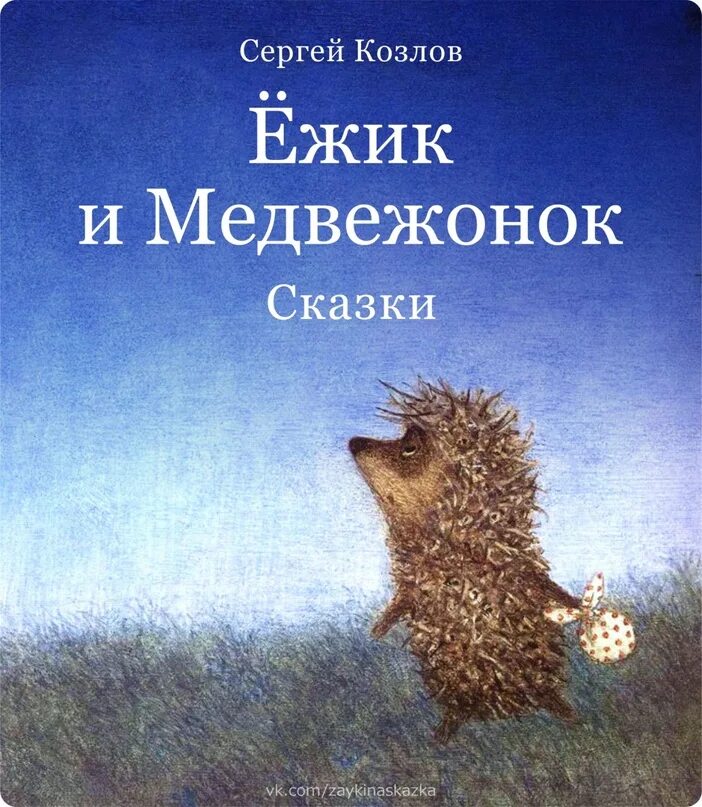 Сергей Козлов

Ёжик и Медвежонок

Сказки

vk.com/zaykinaskazka